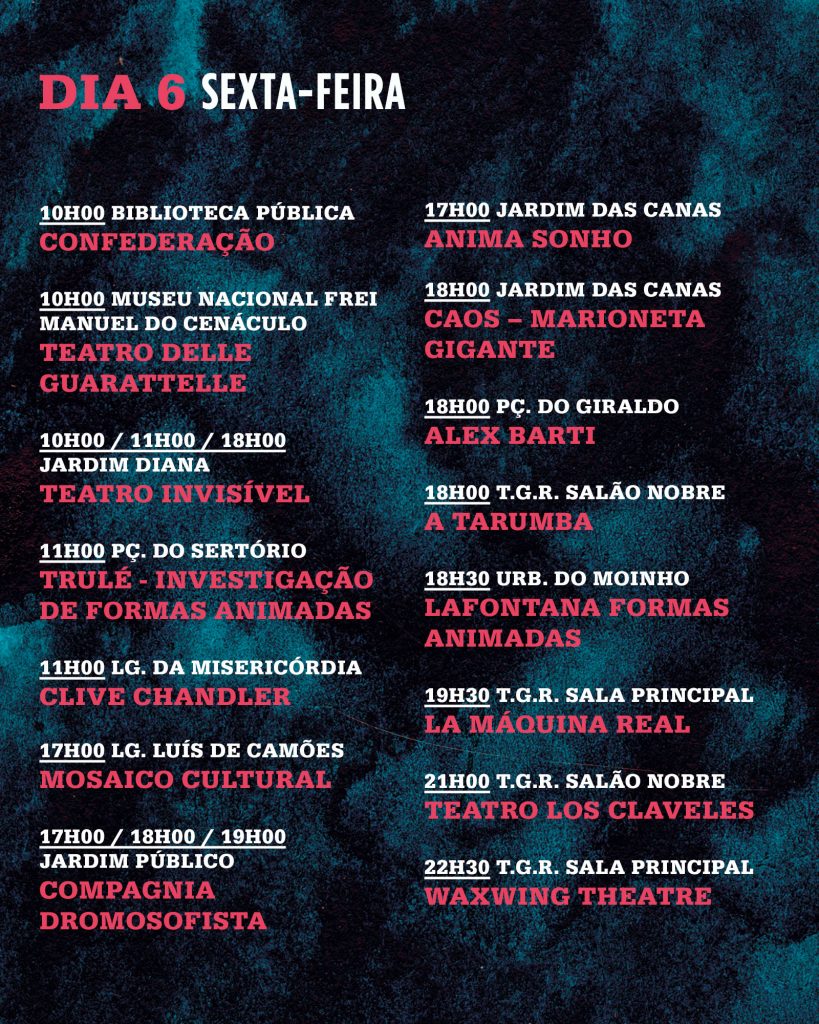 DIA 6 SEXTA-FEIRA

10H00 BIBLIOTECA PÚBLICA
CONFEDERAÇÃO

10H00 MUSEU NACIONAL FREI MANUEL DO CENÁCULO
TEATRO DELLE GUARATTELLE

10H00 / 11H00 / 18H00 JARDIM DIANA
TEATRO INVISÍVEL

11H00 PÇ. DO SERTÓRIO
TRULÉ - INVESTIGAÇÃO DE FORMAS ANIMADAS

11H00 LG. DA MISERICÓRDIA
CLIVE CHANDLER

17H00 LG. LUÍS DE CAMÕES
MOSAICO CULTURAL

17H00 / 18H00 / 19H00 JARDIM PÚBLICO
COMPAGNIA DROMOSOFISTA

17H00 JARDIM DAS CANAS
ANIMA SONHO

18H00 JARDIM DAS CANAS
CAOS – MARIONETA GIGANTE

18H00 PÇ. DO GIRALDO
ALEX BARTI

18H00 T.G.R. SALÃO NOBRE
A TARUMBA

18H30 URB. DO MOINHO
LAFONTANA FORMAS ANIMADAS

19H30 T.G.R. SALA PRINCIPAL
LA MÁQUINA REAL

21H00 T.G.R. SALÃO NOBRE
TEATRO LOS CLAVELES

22H30 T.G.R. SALA PRINCIPAL
WAXWING THEATRE